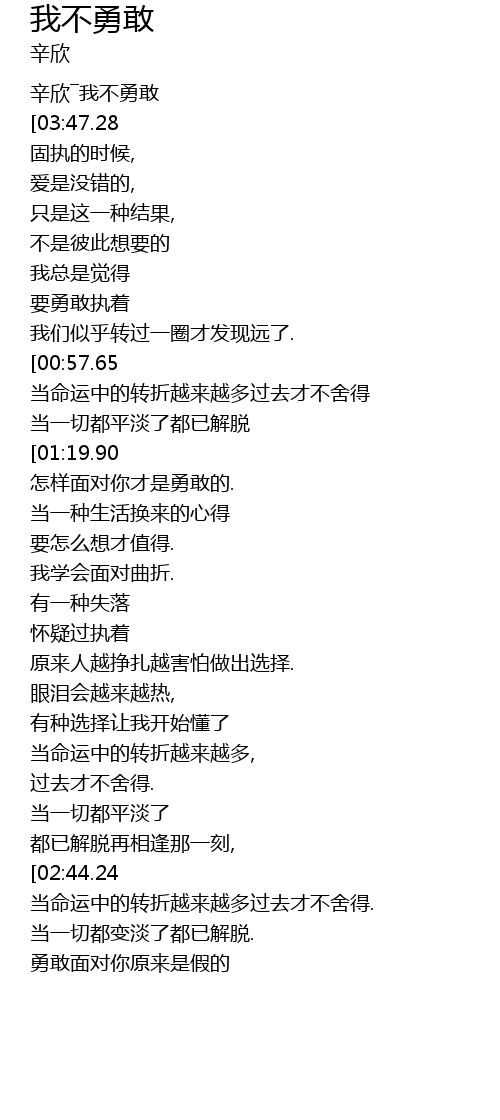 我不勇敢
辛欣

辛欣¯我不勇敢
[03:47.28
固执的时候,
爱是没错的,
只是这一种结果,
不是彼此想要的
我总是觉得
要勇敢执着
我们似乎转过一圈才发现远了.
[00:57.65
当命运中的转折越来越多过去才不舍得
当一切都平淡了都已解脱
[01:19.90
怎样面对你才是勇敢的.
当一种生活换来的心得
要怎么想才值得.
我学会面对曲折.
有一种失落
怀疑过执着
原来人越挣扎越害怕做出选择.
眼泪会越来越热,
有种选择让我开始懂了
当命运中的转折越来越多,
过去才不舍得.
当一切都平淡了
都已解脱再相逢那一刻,
[02:44.24
当命运中的转折越来越多过去才不舍得.
当一切都变淡了都已解脱.
勇敢面对你原来是假的